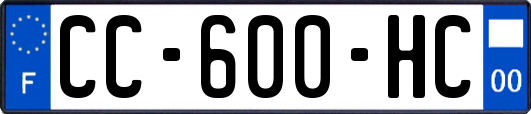 F
CC-600-HC
00